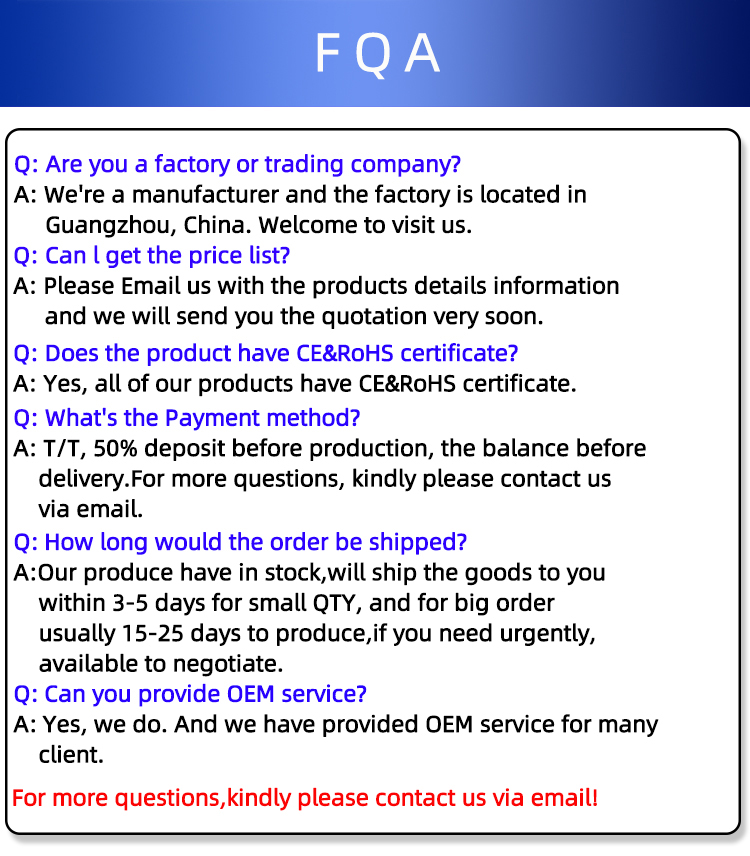 FQA

Q: Are you a factory or trading company?

A: We're a manufacturer and the factory is located in Guangzhou, China. Welcome to visit us.

Q: Can l get the price list?

A: Please Email us with the products details information and we will send you the quotation very soon.

Q: Does the product have CE&RoHS certificate?

A: Yes, all of our products have CE&RoHS certificate.

Q: What's the Payment method?

A: T/T, 50% deposit before production, the balance before delivery.For more questions, kindly please contact us via email.

Q: How long would the order be shipped?

A:Our produce have in stock,will ship the goods to you within 3-5 days for small QTY, and for big order usually 15-25 days to produce,if you need urgently, available to negotiate.

Q: Can you provide OEM service?

A: Yes, we do. And we have provided OEM service for many client.

For more questions,kindly please contact us via email!